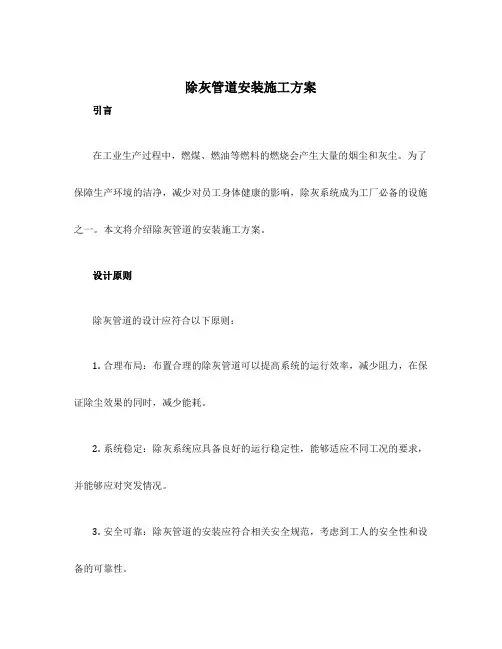 除灰管道安装施工方案

引言

在工业生产过程中，燃煤、燃油等燃料的燃烧会产生大量的烟尘和灰尘。为了保障生产环境的洁净，减少对员工身体健康的影响，除灰系统成为工厂必备的设施之一。本文将介绍除灰管道的安装施工方案。

设计原则

除灰管道的设计应符合以下原则：

1. 合理布局：布置合理的除灰管道可以提高系统的运行效率，减少阻力，在保证除尘效果的同时，减少能耗。

2. 系统稳定：除灰系统应具备良好的运行稳定性，能够适应不同工况的要求，并能够应对突发情况。

3. 安全可靠：除灰管道的安装应符合相关安全规范，考虑到工人的安全性和设备的可靠性。